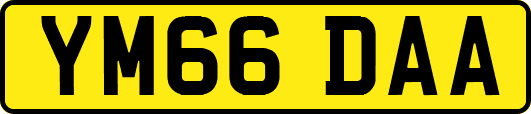 YM66 DAA